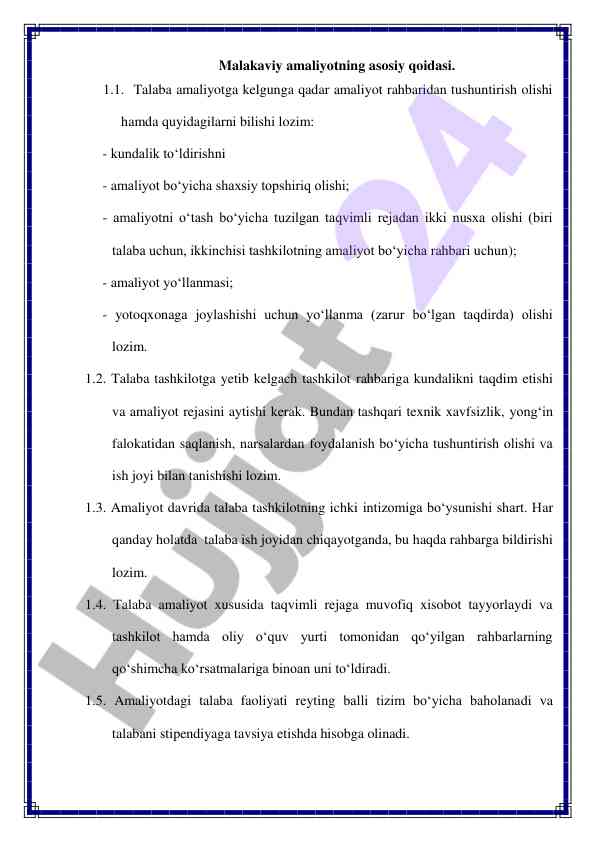 Malakaviy amaliyotning asosiy qoidasi.

1.1. Talaba amaliyotga kelgunga qadar amaliyot rahbaridan tushuntirish olishi hamda quyidagilarni bilishi lozim:

- kundalik to‘ldirishni

- amaliyot bo‘yicha shaxsiy topshiriq olishi;

- amaliyotni o‘tash bo‘yicha tuzilgan taqvimli rejadan ikki nusxa olishi (biri talaba uchun, ikkinchisi tashkilotning amaliyot bo‘yicha rahbari uchun);

- amaliyot yo‘llanmasi;

- yotoqxonaga joylashishi uchun yo‘llanma (zarur bo‘lgan taqdirda) olishi lozim.

1.2. Talaba tashkilotga yetib kelgach tashkilot rahbariga kundalikni taqdim etishi va amaliyot rejasini aytishi kerak. Bundan tashqari texnik xavfsizlik, yong‘in falokatidan saqlanish, narsalardan foydalanish bo‘yicha tushuntirish olishi va ish joyi bilan tanishishi lozim.

1.3. Amaliyot davrida talaba tashkilotning ichki intizomiga bo‘ysunishi shart. Har qanday holatda talaba ish joyidan chiqayotganda, bu haqda rahbarga bildirishi lozim.

1.4. Talaba amaliyot xususida taqvimli rejaga muvofiq xisobot tayyorlaydi va tashkilot hamda oliy o‘quv yurti tomonidan qo‘yilgan rahbarlarning qo‘shimcha ko‘rsatmalariga binoan uni to‘ldiradi.

1.5. Amaliyotdagi talaba faoliyati reyting balli tizim bo‘yicha baholanadi va talabani stipendiyaga tavsiya etishda hisobga olinadi.

Hujjat 24